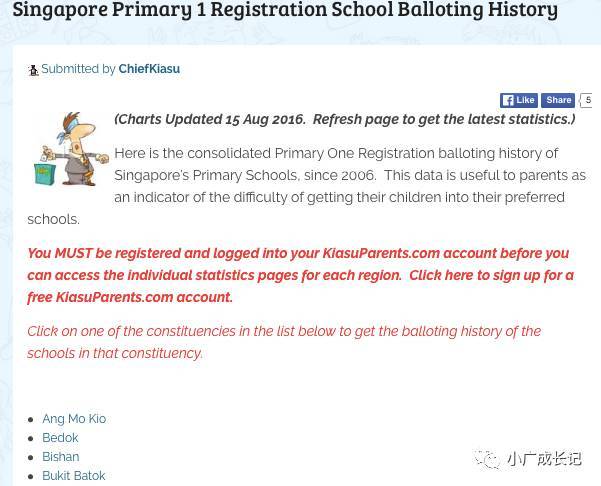 Singapore Primary 1 Registration School Balloting History

Submitted by ChiefKiasu

Like Share 5

(Charts Updated 15 Aug 2016. Refresh page to get the latest statistics.)

Here is the consolidated Primary One Registration balloting history of Singapore's Primary Schools, since 2006. This data is useful to parents as an indicator of the difficulty of getting their children into their preferred schools.

You MUST be registered and logged into your KiasuParents.com account before you can access the individual statistics pages for each region. Click here to sign up for a free KiasuParents.com account.

Click on one of the constituencies in the list below to get the balloting history of the schools in that constituency.

- Ang Mo Kio
- Bedok
- Bishan
- Bukit Batok

小广成长记